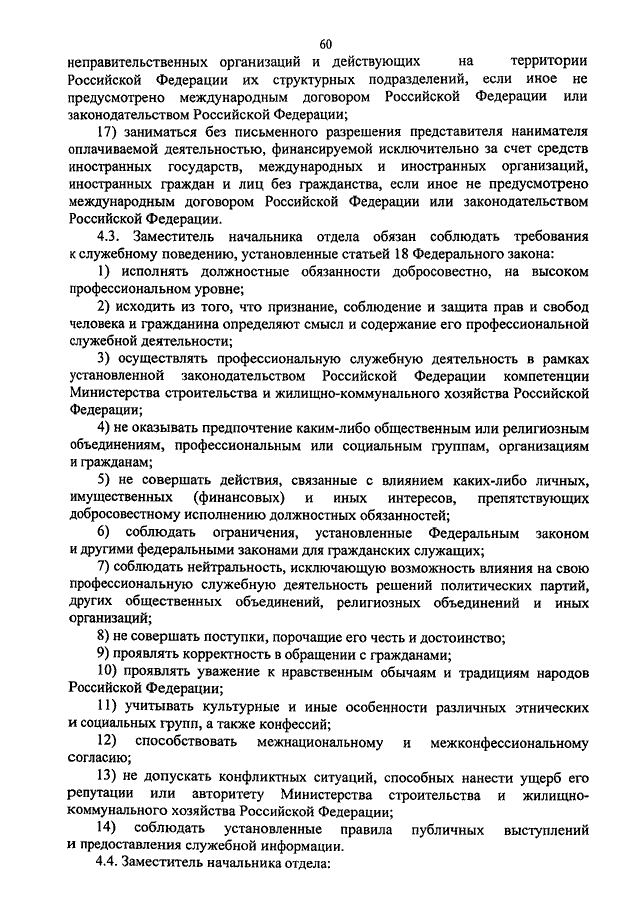 60

неправительственных организаций и действующих на территории Российской Федерации их структурных подразделений, если иное не предусмотрено международным договором Российской Федерации или законодательством Российской Федерации;

17) заниматься без письменного разрешения представителя нанимателя оплачиваемой деятельностью, финансируемой исключительно за счет средств иностранных государств, международных и иностранных организаций, иностранных граждан и лиц без гражданства, если иное не предусмотрено международным договором Российской Федерации или законодательством Российской Федерации.

4.3. Заместитель начальника отдела обязан соблюдать требования к служебному поведению, установленные статьей 18 Федерального закона:

1) исполнять должностные обязанности добросовестно, на высоком профессиональном уровне;

2) исходить из того, что признание, соблюдение и защита прав и свобод человека и гражданина определяют смысл и содержание его профессиональной служебной деятельности;

3) осуществлять профессиональную служебную деятельность в рамках установленной законодательством Российской Федерации компетенции Министерства строительства и жилищно-коммунального хозяйства Российской Федерации;

4) не оказывать предпочтение каким-либо общественным или религиозным объединениям, профессиональным или социальным группам, организациям и гражданам;

5) не совершать действия, связанные с влиянием каких-либо личных, имущественных (финансовых) и иных интересов, препятствующих добросовестному исполнению должностных обязанностей;

6) соблюдать ограничения, установленные Федеральным законом и другими федеральными законами для гражданских служащих;

7) соблюдать нейтральность, исключающую возможность влияния на свою профессиональную служебную деятельность решений политических партий, других общественных объединений, религиозных объединений и иных организаций;

8) не совершать поступки, порочащие его честь и достоинство;

9) проявлять корректность в обращении с гражданами;

10) проявлять уважение к нравственным обычаям и традициям народов Российской Федерации;

11) учитывать культурные и иные особенности различных этнических и социальных групп, а также конфессий;

12) способствовать межнациональному и межконфессиональному согласию;

13) не допускать конфликтных ситуаций, способных нанести ущерб его репутации или авторитету Министерства строительства и жилищно-коммунального хозяйства Российской Федерации;

14) соблюдать установленные правила публичных выступлений и предоставления служебной информации.

4.4. Заместитель начальника отдела: